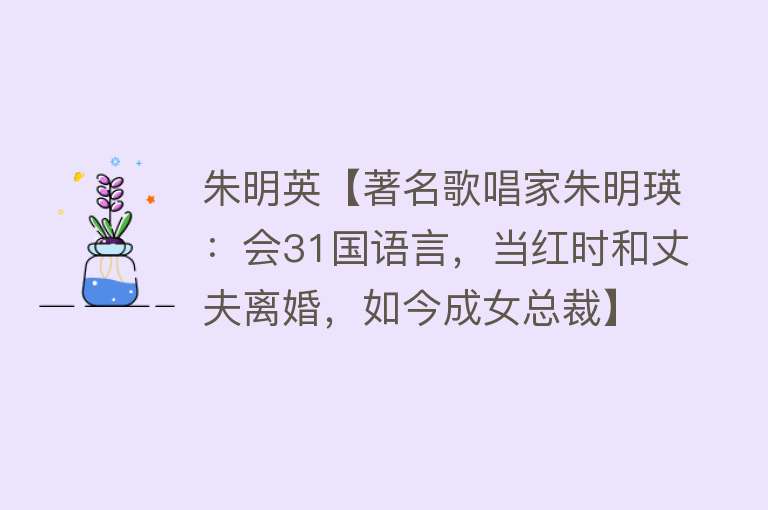 朱明英【著名歌唱家朱明瑛：会31国语言，当红时和丈夫离婚，如今成女总裁】